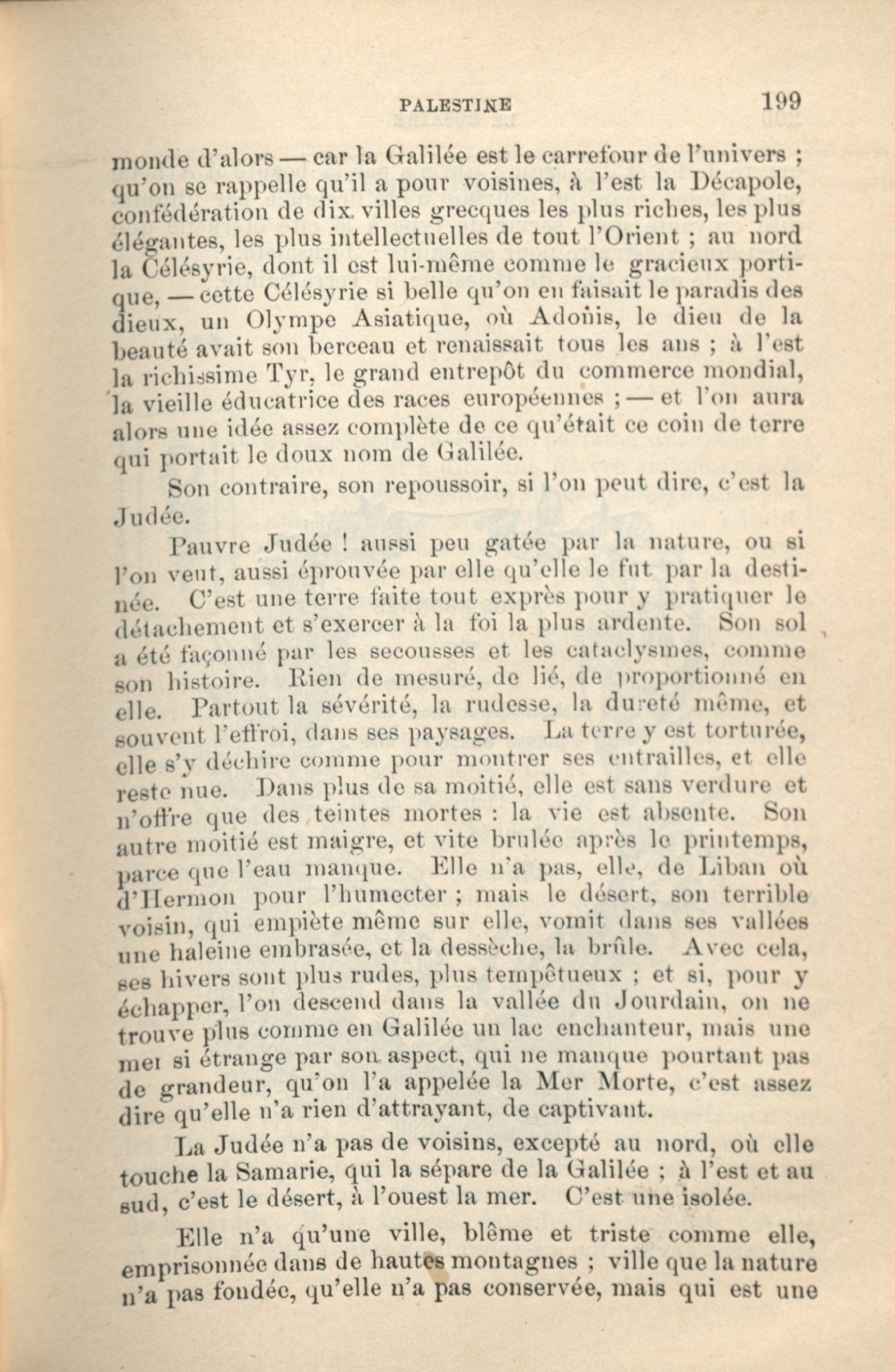 PALESTINE 199

monde d'alors — car la Galilée est le carrefour de l'univers ; qu'on se rappelle qu'il a pour voisines, à l'est la Décapole, confédération de dix villes grecques les plus riches, les plus élégantes, les plus intellectuelles de tout l'Orient ; au nord la Célésyrie, dont il est lui-même comme le gracieux portique, — cette Célésyrie si belle qu'on en faisait le paradis des dieux, un Olympe Asiatique, où Adonis, le dieu de la beauté avait son berceau et renaissait tous les ans ; à l'est la richissime Tyr, le grand entrepôt du commerce mondial, la vieille éducatrice des races européennes ; — et l'on aura alors une idée assez complète de ce qu'était ce coin de terre qui portait le doux nom de Galilée.

Son contraire, son repoussoir, si l'on peut dire, c'est la Judée.

Pauvre Judée ! aussi peu gatée par la nature, ou si l'on veut, aussi éprouvée par elle qu'elle le fut par la destinée. C'est une terre faite tout exprès pour y pratiquer le détachement et s'exercer à la foi la plus ardente. Son sol a été façonné par les secousses et les cataclysmes, comme son histoire. Rien de mesuré, de lié, de proportionné en elle. Partout la sévérité, la rudesse, la dureté même, et souvent l'effroi, dans ses paysages. La terre y est torturée, elle s'y déchire comme pour montrer ses entrailles, et elle reste nue. Dans plus de sa moitié, elle est sans verdure et n'offre que des teintes mortes : la vie est absente. Son autre moitié est maigre, et vite brulée après le printemps, parce que l'eau manque. Elle n'a pas, elle, de Liban où d'Hermon pour l'humecter ; mais le désert, son terrible voisin, qui empiète même sur elle, vomit dans ses vallées une haleine embrasée, et la dessèche, la brûle. Avec cela, ses hivers sont plus rudes, plus tempêtueux ; et si, pour y échapper, l'on descend dans la vallée du Jourdain, on ne trouve plus comme en Galilée un lac enchanteur, mais une mer si étrange par son aspect, qui ne manque pourtant pas de grandeur, qu'on l'a appelée la Mer Morte, c'est assez dire qu'elle n'a rien d'attrayant, de captivant.

La Judée n'a pas de voisins, excepté au nord, où elle touche la Samarie, qui la sépare de la Galilée ; à l'est et au sud, c'est le désert, à l'ouest la mer. C'est une isolée.

Elle n'a qu'une ville, blême et triste comme elle, emprisonnée dans de hautes montagnes ; ville que la nature n'a pas fondée, qu'elle n'a pas conservée, mais qui est une